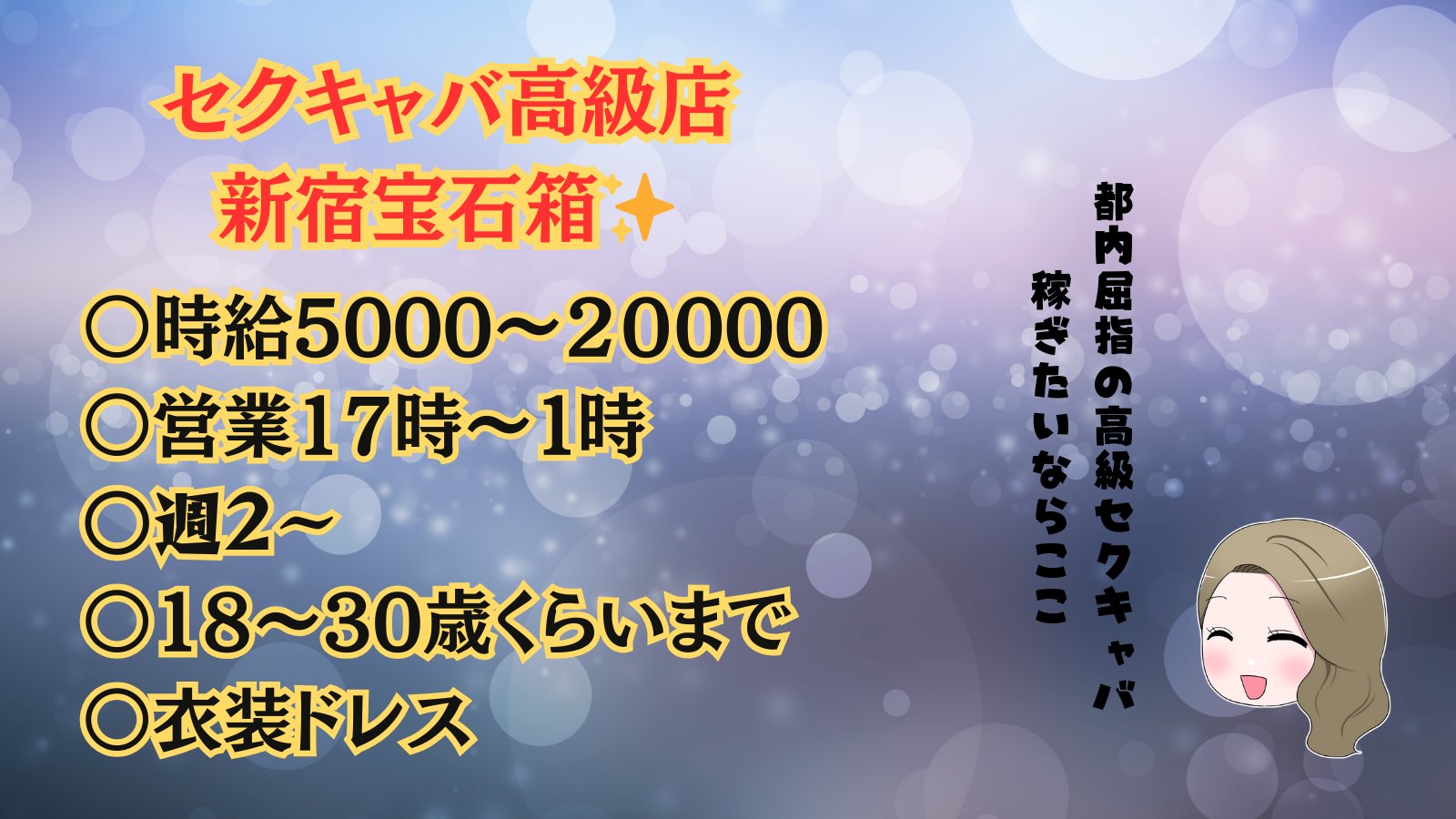 セクキャバ高級店
新宿宝石箱✨

○時給5000～20000
○営業17時～1時
○週2～
○18～30歳くらいまで
○衣装ドレス

都内屈指の高級セクキャバ
稼ぎたいならここ